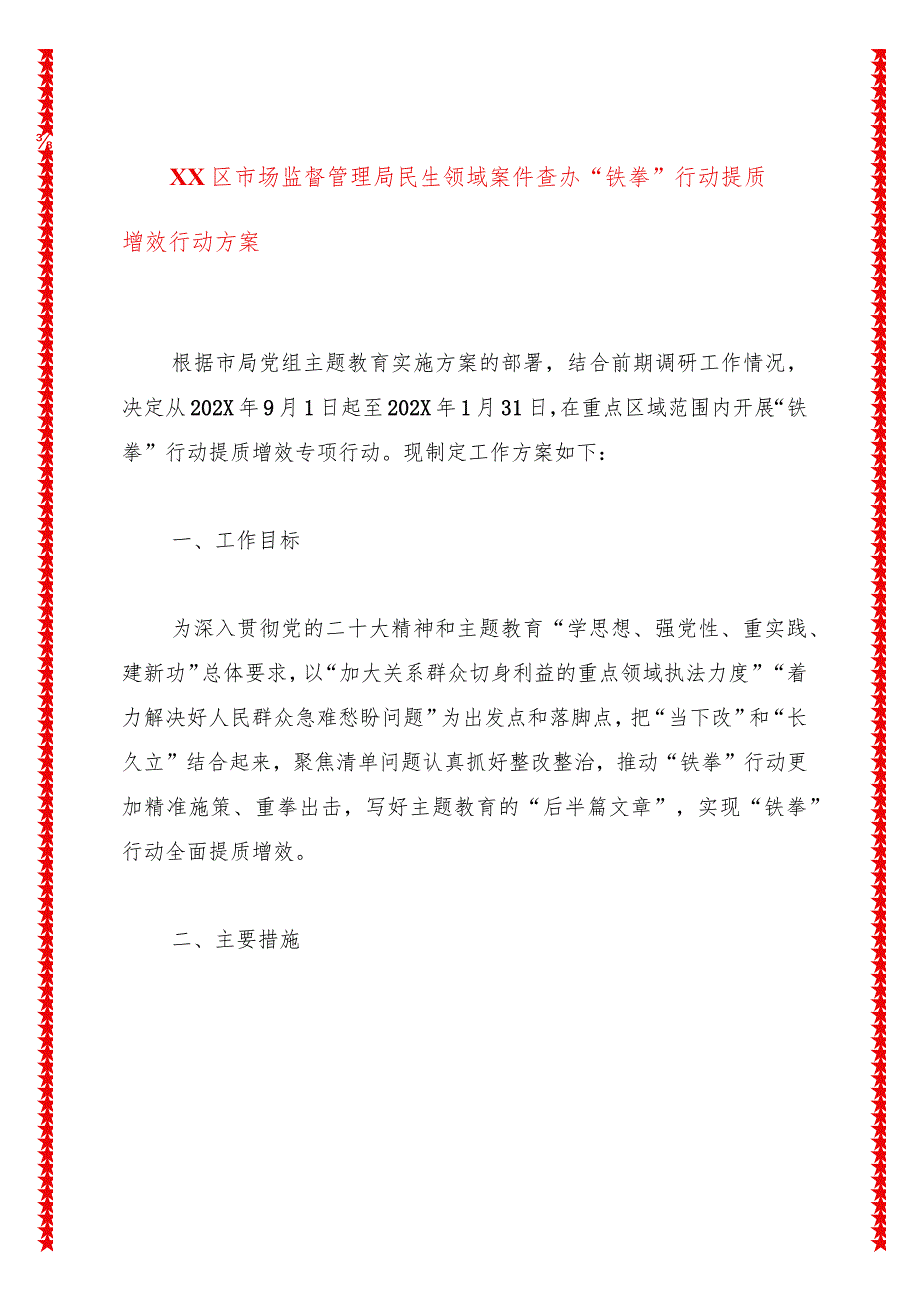 3/8

XX区市场监督管理局民生领域案件查办“铁拳”行动提质增效行动方案

根据市局党组主题教育实施方案的部署，结合前期调研工作情况，决定从202X年9月1日起至202X年1月31日，在重点区域范围内开展“铁拳”行动提质增效专项行动。现制定工作方案如下：

一、工作目标

为深入贯彻党的二十大精神和主题教育“学思想、强党性、重实践、建新功”总体要求，以“加大关系群众切身利益的重点领域执法力度”“着力解决好人民群众急难愁盼问题”为出发点和落脚点，把“当下改”和“长久立”结合起来，聚焦清单问题认真抓好整改整治，推动“铁拳”行动更加精准施策、重拳出击，写好主题教育的“后半篇文章”，实现“铁拳”行动全面提质增效。

二、主要措施